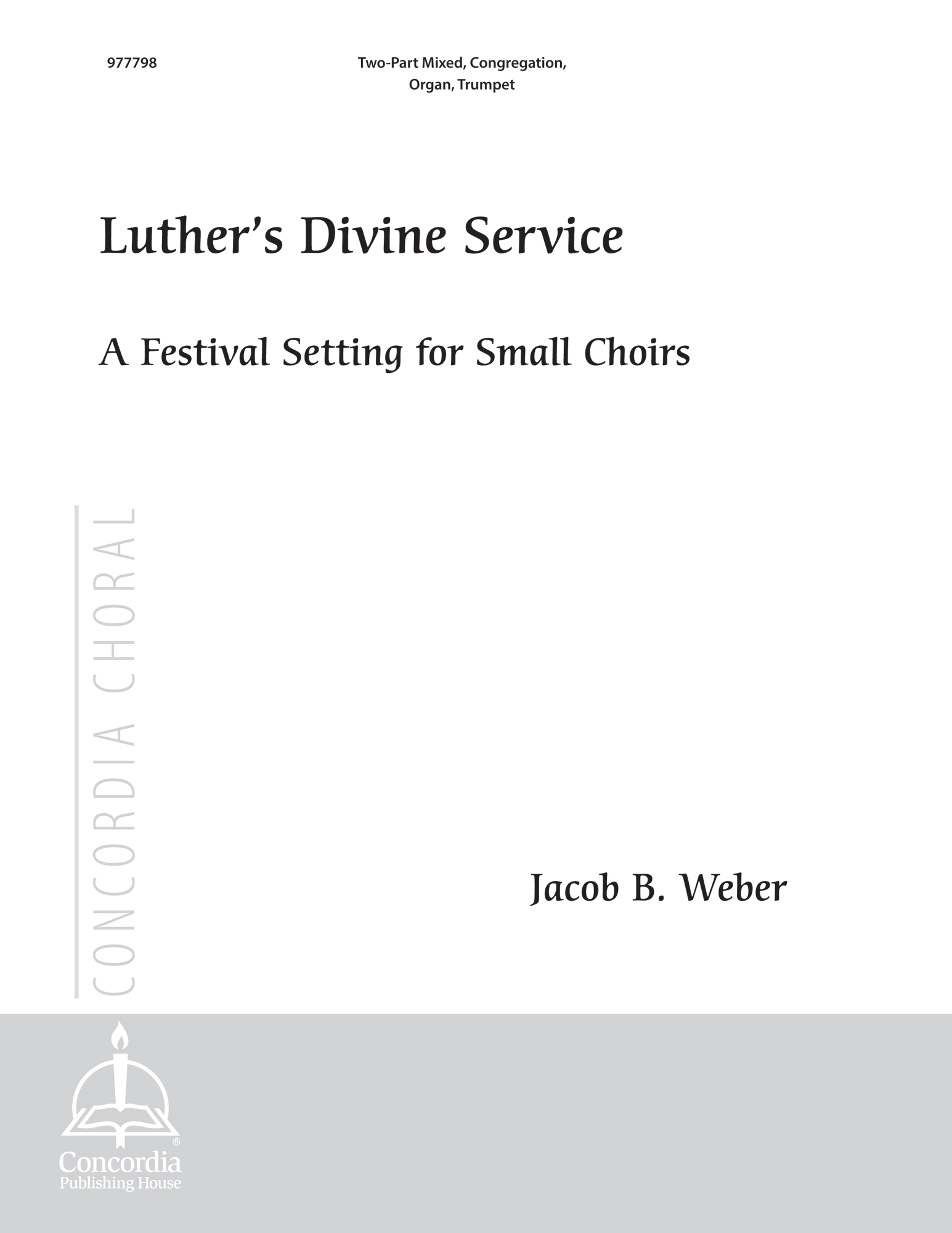 977798

Two-Part Mixed, Congregation, Organ, Trumpet

Luther's Divine Service

A Festival Setting for Small Choirs

CONCORDIA CHORAL

Jacob B. Weber

Concordia Publishing House